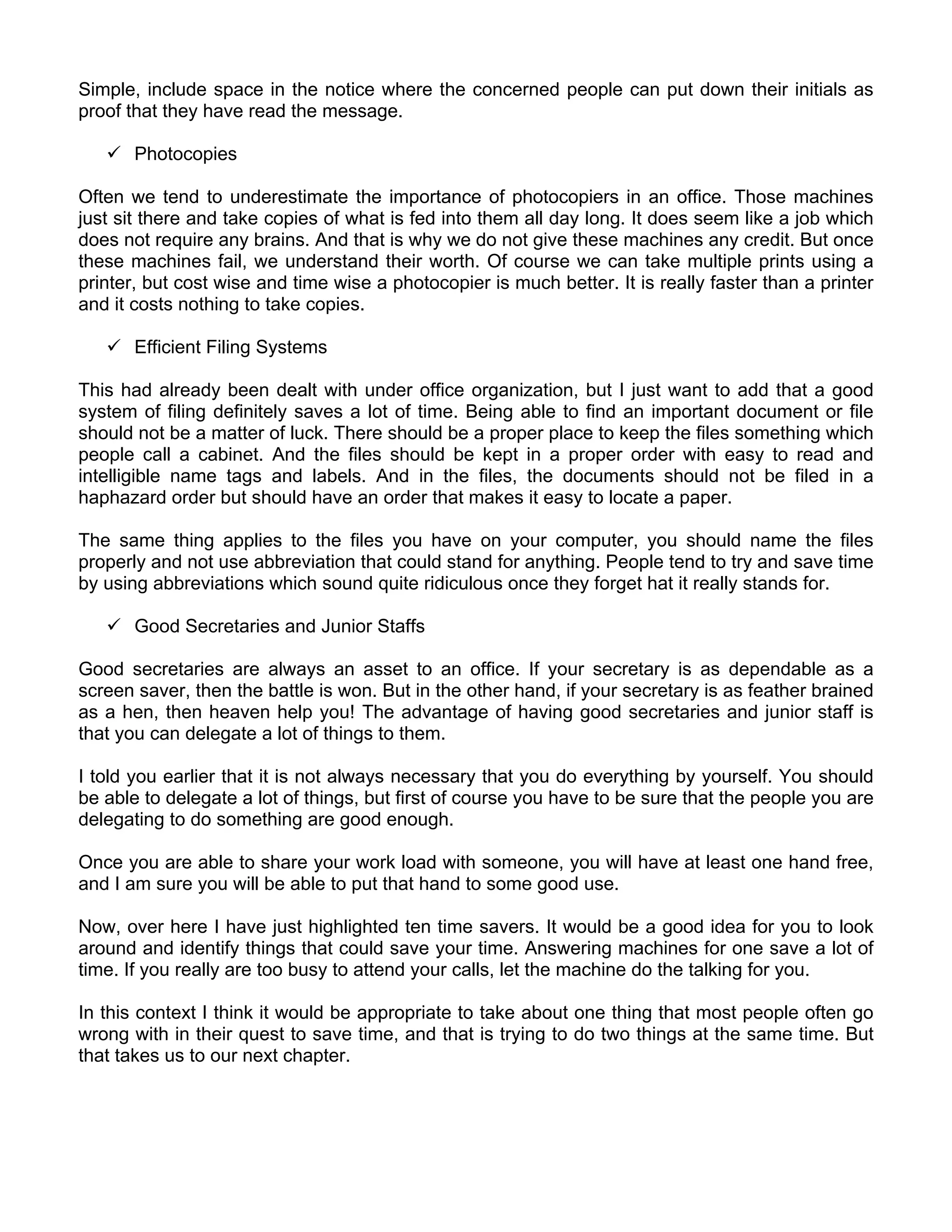 Simple, include space in the notice where the concerned people can put down their initials as proof that they have read the message.

✓ Photocopies

Often we tend to underestimate the importance of photocopiers in an office. Those machines just sit there and take copies of what is fed into them all day long. It does seem like a job which does not require any brains. And that is why we do not give these machines any credit. But once these machines fail, we understand their worth. Of course we can take multiple prints using a printer, but cost wise and time wise a photocopier is much better. It is really faster than a printer and it costs nothing to take copies.

✓ Efficient Filing Systems

This had already been dealt with under office organization, but I just want to add that a good system of filing definitely saves a lot of time. Being able to find an important document or file should not be a matter of luck. There should be a proper place to keep the files something which people call a cabinet. And the files should be kept in a proper order with easy to read and intelligible name tags and labels. And in the files, the documents should not be filed in a haphazard order but should have an order that makes it easy to locate a paper.

The same thing applies to the files you have on your computer, you should name the files properly and not use abbreviation that could stand for anything. People tend to try and save time by using abbreviations which sound quite ridiculous once they forget hat it really stands for.

✓ Good Secretaries and Junior Staffs

Good secretaries are always an asset to an office. If your secretary is as dependable as a screen saver, then the battle is won. But in the other hand, if your secretary is as feather brained as a hen, then heaven help you! The advantage of having good secretaries and junior staff is that you can delegate a lot of things to them.

I told you earlier that it is not always necessary that you do everything by yourself. You should be able to delegate a lot of things, but first of course you have to be sure that the people you are delegating to do something are good enough.

Once you are able to share your work load with someone, you will have at least one hand free, and I am sure you will be able to put that hand to some good use.

Now, over here I have just highlighted ten time savers. It would be a good idea for you to look around and identify things that could save your time. Answering machines for one save a lot of time. If you really are too busy to attend your calls, let the machine do the talking for you.

In this context I think it would be appropriate to take about one thing that most people often go wrong with in their quest to save time, and that is trying to do two things at the same time. But that takes us to our next chapter.